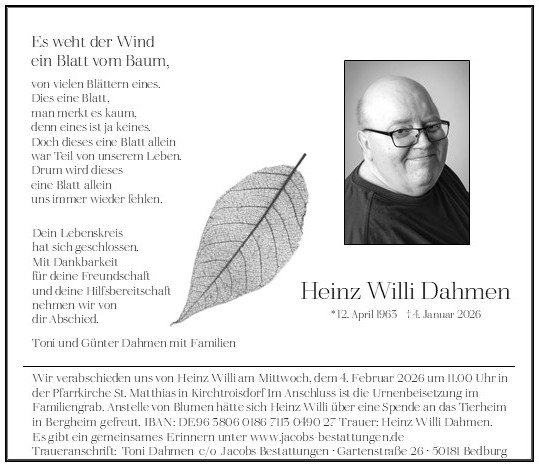 Es weht der Wind
ein Blatt vom Baum,

von vielen Blättern eines.
Dies eine Blatt,
man merkt es kaum,
denn eines ist ja keines.
Doch dieses eine Blatt allein
war Teil von unserem Leben.
Drum wird dieses
eine Blatt allein
uns immer wieder fehlen.

Dein Lebenskreis
hat sich geschlossen.
Mit Dankbarkeit
für deine Freundschaft
und deine Hilfsbereitschaft
nehmen wir von
dir Abschied.

Toni und Günter Dahmen mit Familien

Heinz Willi Dahmen

*12. April 1963 †4. Januar 2026

Wir verabschieden uns von Heinz Willi am Mittwoch, dem 4. Februar 2026 um 11.00 Uhr in der Pfarrkirche St. Matthias in Kirchtroisdorf Im Anschluss ist die Urnenbeisetzung im Familiengrab. Anstelle von Blumen hätte sich Heinz Willi über eine Spende an das Tierheim in Bergheim gefreut. IBAN: DE96 3806 0186 7113 0490 27 Trauer: Heinz Willi Dahmen. Es gibt ein gemeinsames Erinnern unter www.jacobs-bestattungen.de
Traueranschrift: Toni Dahmen c/o Jacobs Bestattungen · Gartenstraße 26 · 50181 Bedburg